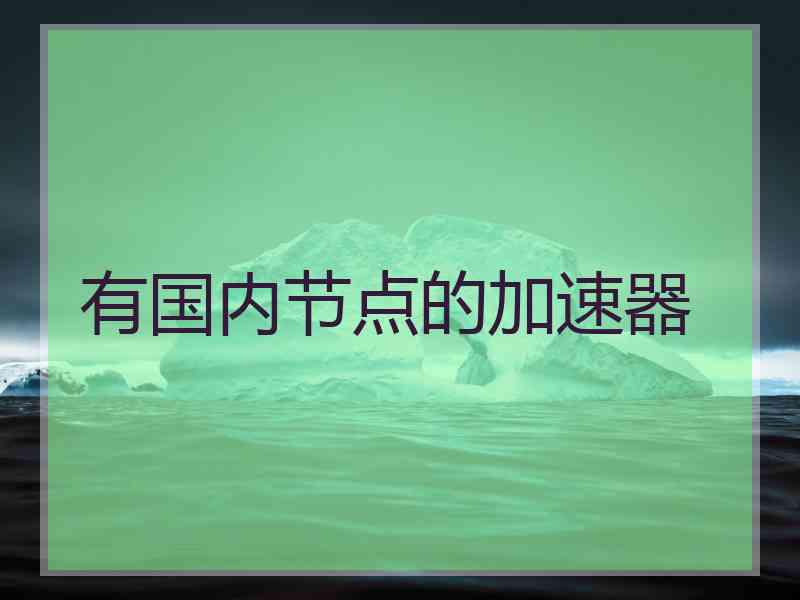 有国内节点的加速器